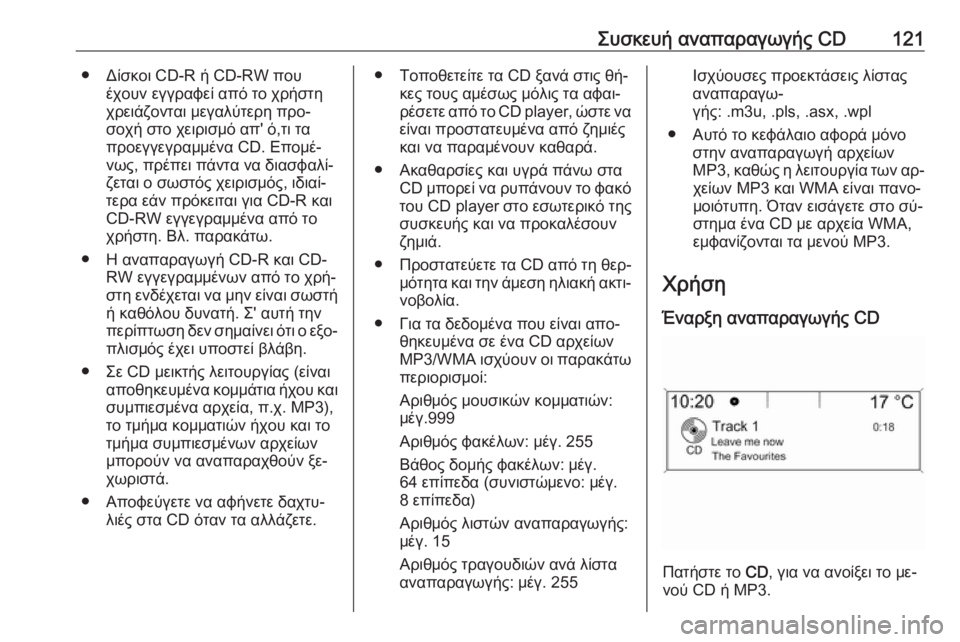 Συσκευή αναπαραγωγής CD 121

● Δίσκοι CD-R ή CD-RW που έχουν εγγραφεί από το χρήστη χρειάζονται μεγαλύτερη προσοχή στο χειρισμό απ' ό,τι τα προεγγεγραμμένα CD. Επομένως, πρέπει πάντα να διασφαλίζεται ο σωστός χειρισμός, ιδιαίτερα εάν πρόκειται για CD-R και CD-RW εγγεγραμμένα από το χρήστη. Βλ. παρακάτω.

● Η αναπαραγωγή CD-R και CD-RW εγγεγραμμένων από το χρήστη ενδέχεται να μην είναι σωστή ή καθόλου δυνατή. Σ' αυτή την περίπτωση δεν σημαίνει ότι ο εξοπλισμός έχει υποστεί βλάβη.

● Σε CD μεικτής λειτουργίας (είναι αποθηκευμένα κομμάτια ήχου και συμπιεσμένα αρχεία, π.χ. MP3), το τμήμα κομματιών ήχου και το τμήμα συμπιεσμένων αρχείων μπορούν να αναπαραχθούν ξεχωριστά.

● Αποφεύγετε να αφήνετε δαχτυλιές στα CD όταν τα αλλάζετε.

● Τοποθετείτε τα CD ξανά στις θήκες τους αμέσως μόλις τα αφαιρέσετε από το CD player, ώστε να είναι προστατευμένα από ζημιές και να παραμένουν καθαρά.

● Ακαθαρσίες και υγρά πάνω στα CD μπορεί να ρυπάνουν το φακό του CD player στο εσωτερικό της συσκευής και να προκαλέσουν ζημιά.

● Προστατεύετε τα CD από τη θερμότητα και την άμεση ηλιακή ακτινοβολία.

● Για τα δεδομένα που είναι αποθηκευμένα σε ένα CD αρχείων MP3/WMA ισχύουν οι παρακάτω περιορισμοί:

Αριθμός μουσικών κομματιών: μέγ.999

Αριθμός φακέλων: μέγ. 255

Βάθος δομής φακέλων: μέγ. 64 επίπεδα (συνιστώμενο: μέγ. 8 επίπεδα)

Αριθμός λιστών αναπαραγωγής: μέγ. 15

Αριθμός τραγουδιών ανά λίστα αναπαραγωγής: μέγ. 255

Ισχύουσες προεκτάσεις λίστας αναπαραγωγής: .m3u, .pls, .asx, .wpl

● Αυτό το κεφάλαιο αφορά μόνο στην αναπαραγωγή αρχείων MP3, καθώς η λειτουργία των αρχείων MP3 και WMA είναι πανομοιότυπη. Όταν εισάγετε στο σύστημα ένα CD με αρχεία WMA, εμφανίζονται τα μενού MP3.

Χρήση

Έναρξη αναπαραγωγής CD

10:20
17 °C
CD
Track 1
Leave me now
The Favourites
0:18

Πατήστε το CD, για να ανοίξει το μενού CD ή MP3.

carmanualsonline.info